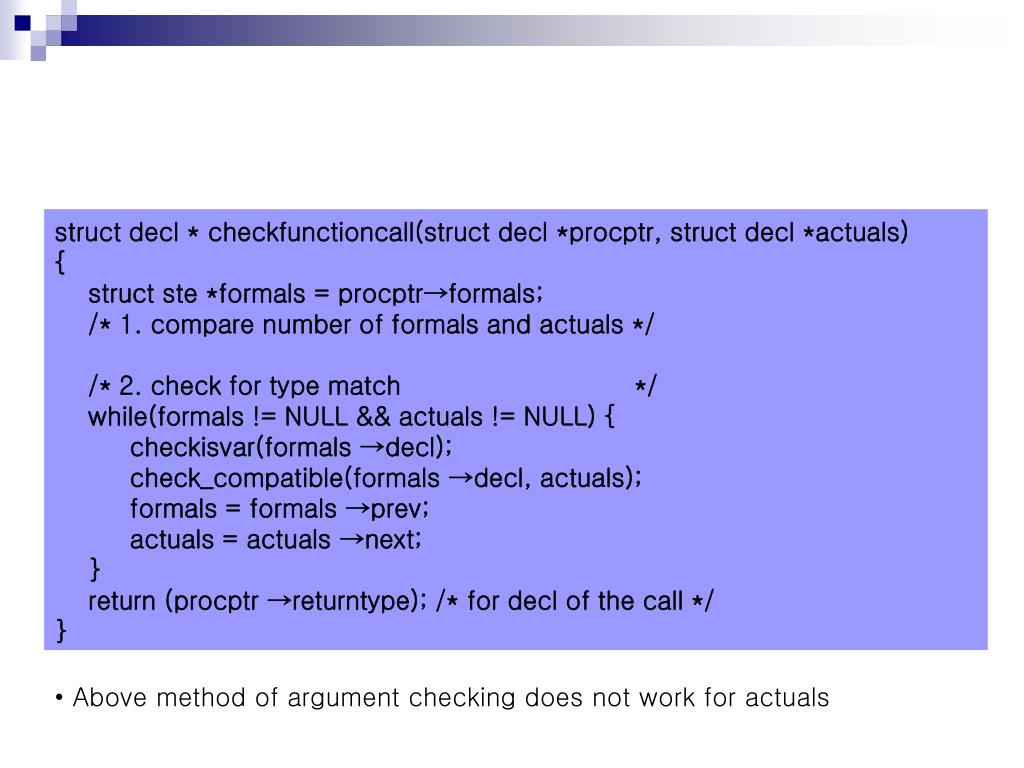 struct decl * checkfunctioncall(struct decl *procptr, struct decl *actuals)
{
struct ste *formals = procptr→formals;
/* 1. compare number of formals and actuals */

/* 2. check for type match */
while(formals != NULL && actuals != NULL) {
checkisvar(formals →decl);
check_compatible(formals →decl, actuals);
formals = formals →prev;
actuals = actuals →next;
}
return (procptr →returntype); /* for decl of the call */
}

• Above method of argument checking does not work for actuals